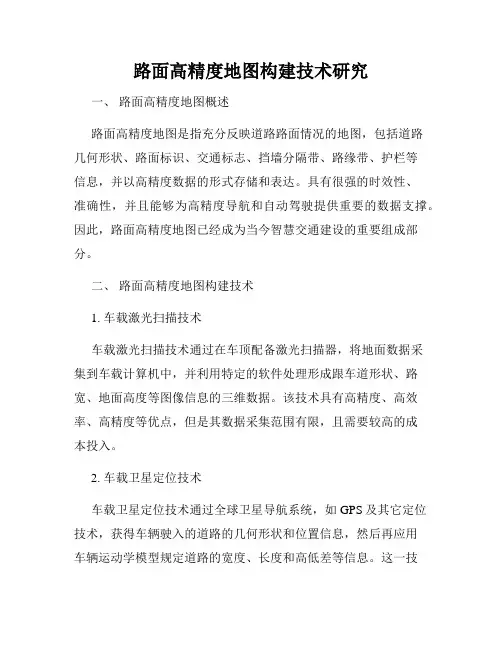 路面高精度地图构建技术研究

一、 路面高精度地图概述

路面高精度地图是指充分反映道路路面情况的地图，包括道路几何形状、路面标识、交通标志、挡墙分隔带、路缘带、护栏等信息，并以高精度数据的形式存储和表达。具有很强的时效性、准确性，并且能够为高精度导航和自动驾驶提供重要的数据支撑。因此，路面高精度地图已经成为当今智慧交通建设的重要组成部分。

二、 路面高精度地图构建技术

1. 车载激光扫描技术

车载激光扫描技术通过在车顶配备激光扫描器，将地面数据采集到车载计算机中，并利用特定的软件处理形成跟车道形状、路宽、地面高度等图像信息的三维数据。该技术具有高精度、高效率、高精度等优点，但是其数据采集范围有限，且需要较高的成本投入。

2. 车载卫星定位技术

车载卫星定位技术通过全球卫星导航系统，如 GPS 及其它定位技术，获得车辆驶入的道路的几何形状和位置信息，然后再应用车辆运动学模型规定道路的宽度、长度和高低差等信息。这一技